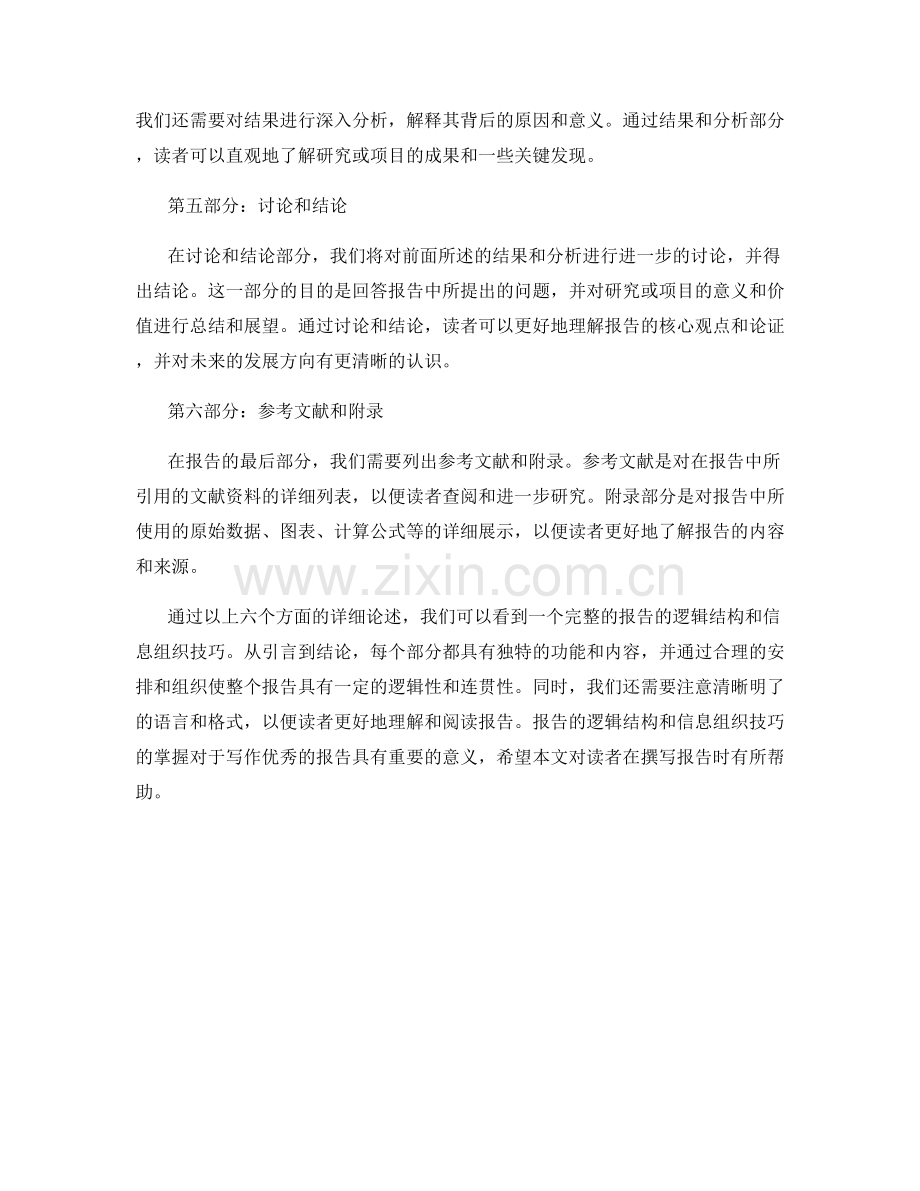 我们还需要对结果进行深入分析，解释其背后的原因和意义。通过结果和分析部分，读者可以直观地了解研究或项目的成果和一些关键发现。

第五部分：讨论和结论

在讨论和结论部分，我们将对前面所述的结果和分析进行进一步的讨论，并得出结论。这一部分的目的是回答报告中所提出的问题，并对研究或项目的意义和价值进行总结和展望。通过讨论和结论，读者可以更好地理解报告的核心观点和论证，并对未来的发展方向有更清晰的认识。

第六部分：参考文献和附录

在报告的最后部分，我们需要列出参考文献和附录。参考文献是对在报告中所引用的文献资料的详细列表，以便读者查阅和进一步研究。附录部分是对报告中所使用的原始数据、图表、计算公式等的详细展示，以便读者更好地了解报告的内容和来源。

通过以上六个方面的详细论述，我们可以看到一个完整的报告的逻辑结构和信息组织技巧。从引言到结论，每个部分都具有独特的功能和内容，并通过合理的安排和组织使整个报告具有一定的逻辑性和连贯性。同时，我们还需要注意清晰明了的语言和格式，以便读者更好地理解和阅读报告。报告的逻辑结构和信息组织技巧的掌握对于写作优秀的报告具有重要的意义，希望本文对读者在撰写报告时有所帮助。

www.zixin.com.cn